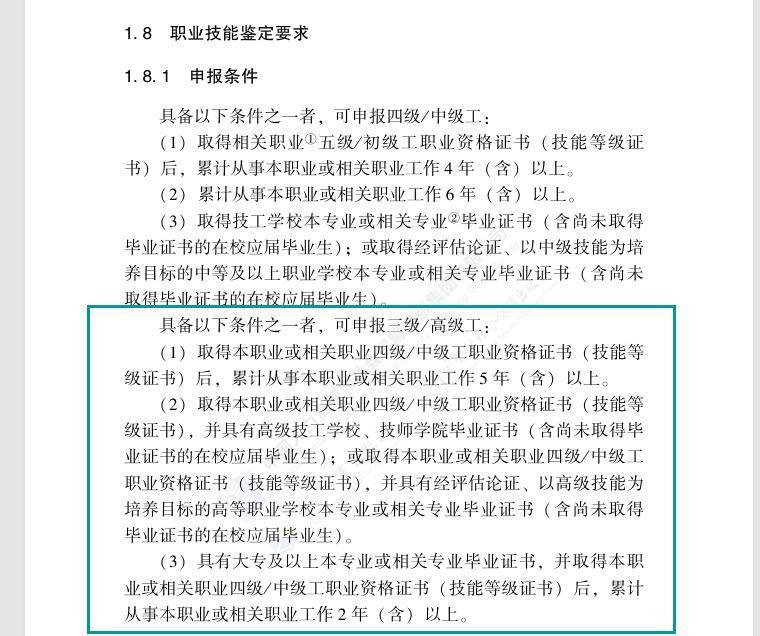 1.8　职业技能鉴定要求

1.8.1　申报条件

具备以下条件之一者，可申报四级/中级工：

（1）取得相关职业①五级/初级工职业资格证书（技能等级证书）后，累计从事本职业或相关职业工作4年（含）以上。

（2）累计从事本职业或相关职业工作6年（含）以上。

（3）取得技工学校本专业或相关专业②毕业证书（含尚未取得毕业证书的在校应届毕业生）；或取得经评估论证、以中级技能为培养目标的中等及以上职业学校本专业或相关专业毕业证书（含尚未取得毕业证书的在校应届毕业生）。

具备以下条件之一者，可申报三级/高级工：

（1）取得本职业或相关职业四级/中级工职业资格证书（技能等级证书）后，累计从事本职业或相关职业工作5年（含）以上。

（2）取得本职业或相关职业四级/中级工职业资格证书（技能等级证书），并具有高级技工学校、技师学院毕业证书（含尚未取得毕业证书的在校应届毕业生）；或取得本职业或相关职业四级/中级工职业资格证书（技能等级证书），并具有经评估论证、以高级技能为培养目标的高等职业学校本专业或相关专业毕业证书（含尚未取得毕业证书的在校应届毕业生）。

（3）具有大专及以上本专业或相关专业毕业证书，并取得本职业或相关职业四级/中级工职业资格证书（技能等级证书）后，累计从事本职业或相关职业工作2年（含）以上。